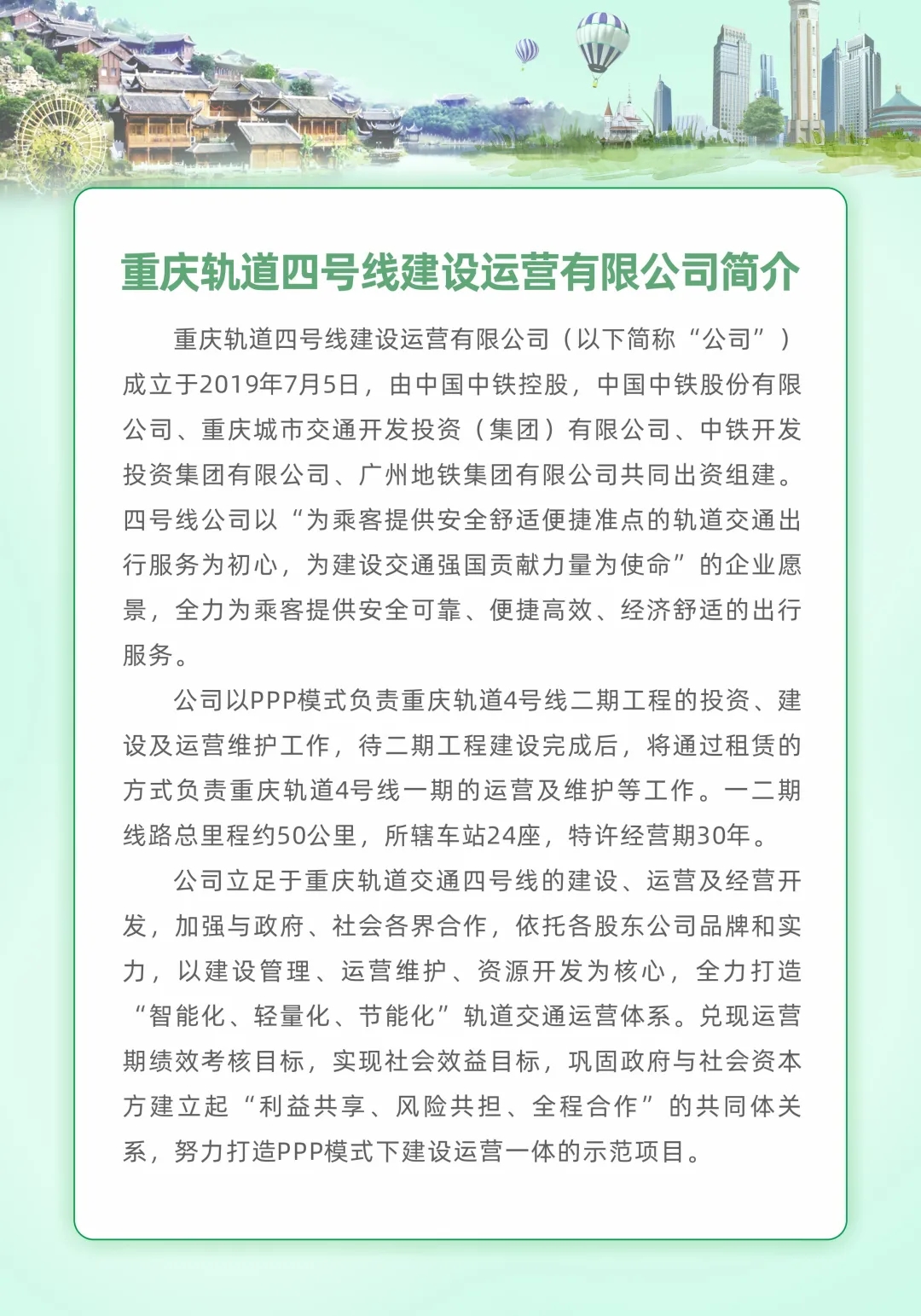 重庆轨道四号线建设运营有限公司简介

重庆轨道四号线建设运营有限公司（以下简称“公司”）成立于2019年7月5日，由中国中铁控股，中国中铁股份有限公司、重庆城市交通开发投资（集团）有限公司、中铁开发投资集团有限公司、广州地铁集团有限公司共同出资组建。四号线公司以“为乘客提供安全舒适便捷准点的轨道交通出行服务为初心，为建设交通强国贡献力量为使命”的企业愿景，全力为乘客提供安全可靠、便捷高效、经济舒适的出行服务。

公司以PPP模式负责重庆轨道4号线二期工程的投资、建设及运营维护工作，待二期工程建设完成后，将通过租赁的方式负责重庆轨道4号线一期的运营及维护等工作。一二期线路总里程约50公里，所辖车站24座，特许经营期30年。

公司立足于重庆轨道交通四号线的建设、运营及经营开发，加强与政府、社会各界合作，依托各股东公司品牌和实力，以建设管理、运营维护、资源开发为核心，全力打造“智能化、轻量化、节能化”轨道交通运营体系。兑现运营期绩效考核目标，实现社会效益目标，巩固政府与社会资本方建立起“利益共享、风险共担、全程合作”的共同体关系，努力打造PPP模式下建设运营一体的示范项目。